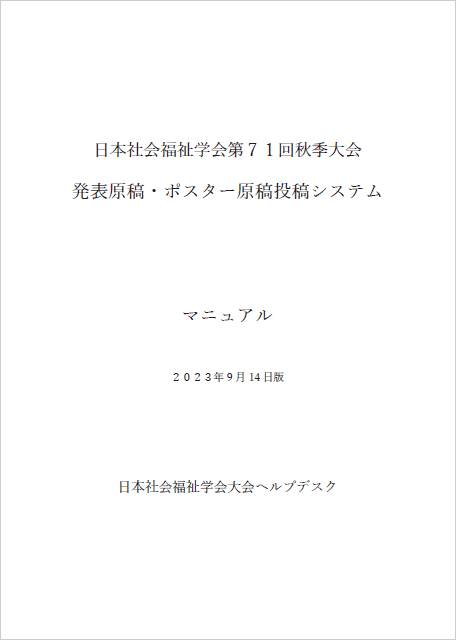 日本社会福祉学会第７１回秋季大会

発表原稿・ポスター原稿投稿システム

マニュアル

２０２３年9月14日版

日本社会福祉学会大会ヘルプデスク